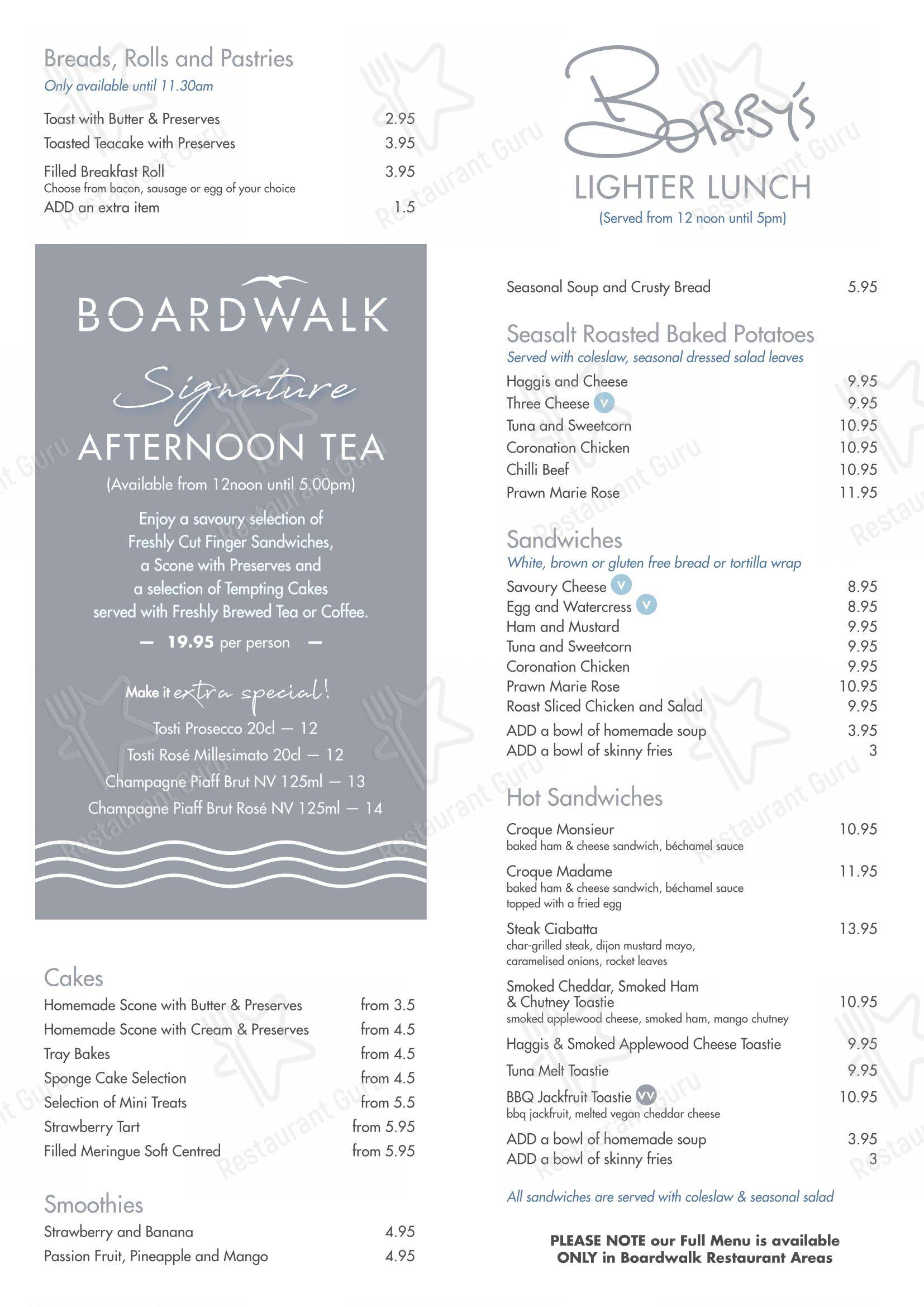 Breads, Rolls and Pastries
Only available until 11.30am

Toast with Butter & Preserves 2.95
Toasted Teacake with Preserves 3.95
Filled Breakfast Roll 3.95
Choose from bacon, sausage or egg of your choice
ADD an extra item 1.5

BOARDWALK
Signature
AFTERNOON TEA
(Available from 12noon until 5.00pm)

Enjoy a savoury selection of Freshly Cut Finger Sandwiches, a Scone with Preserves and a selection of Tempting Cakes served with Freshly Brewed Tea or Coffee.

— 19.95 per person —

Make it extra special!
Tosti Prosecco 20cl — 12
Tosti Rosé Millesimato 20cl — 12
Champagne Piaff Brut NV 125ml — 13
Champagne Piaff Brut Rosé NV 125ml — 14

Cakes
Homemade Scone with Butter & Preserves from 3.5
Homemade Scone with Cream & Preserves from 4.5
Tray Bakes from 4.5
Sponge Cake Selection from 4.5
Selection of Mini Treats from 5.5
Strawberry Tart from 5.95
Filled Meringue Soft Centred from 5.95

Smoothies
Strawberry and Banana 4.95
Passion Fruit, Pineapple and Mango 4.95

Bobby's
LIGHTER LUNCH
(Served from 12 noon until 5pm)

Seasonal Soup and Crusty Bread 5.95

Seasalt Roasted Baked Potatoes
Served with coleslaw, seasonal dressed salad leaves
Haggis and Cheese 9.95
Three Cheese V 9.95
Tuna and Sweetcorn 10.95
Coronation Chicken 10.95
Chilli Beef 10.95
Prawn Marie Rose 11.95

Sandwiches
White, brown or gluten free bread or tortilla wrap
Savoury Cheese V 8.95
Egg and Watercress V 8.95
Ham and Mustard 9.95
Tuna and Sweetcorn 9.95
Coronation Chicken 9.95
Prawn Marie Rose 10.95
Roast Sliced Chicken and Salad 9.95
ADD a bowl of homemade soup 3.95
ADD a bowl of skinny fries 3

Hot Sandwiches
Croque Monsieur 10.95
baked ham & cheese sandwich, béchamel sauce
Croque Madame 11.95
baked ham & cheese sandwich, béchamel sauce topped with a fried egg
Steak Ciabatta 13.95
char-grilled steak, dijon mustard mayo, caramelised onions, rocket leaves
Smoked Cheddar, Smoked Ham & Chutney Toastie 10.95
smoked applewood cheese, smoked ham, mango chutney
Haggis & Smoked Applewood Cheese Toastie 9.95
Tuna Melt Toastie 9.95
BBQ Jackfruit Toastie VV 10.95
bbq jackfruit, melted vegan cheddar cheese
ADD a bowl of homemade soup 3.95
ADD a bowl of skinny fries 3

All sandwiches are served with coleslaw & seasonal salad

PLEASE NOTE our Full Menu is available
ONLY in Boardwalk Restaurant Areas

Restaurant Guru